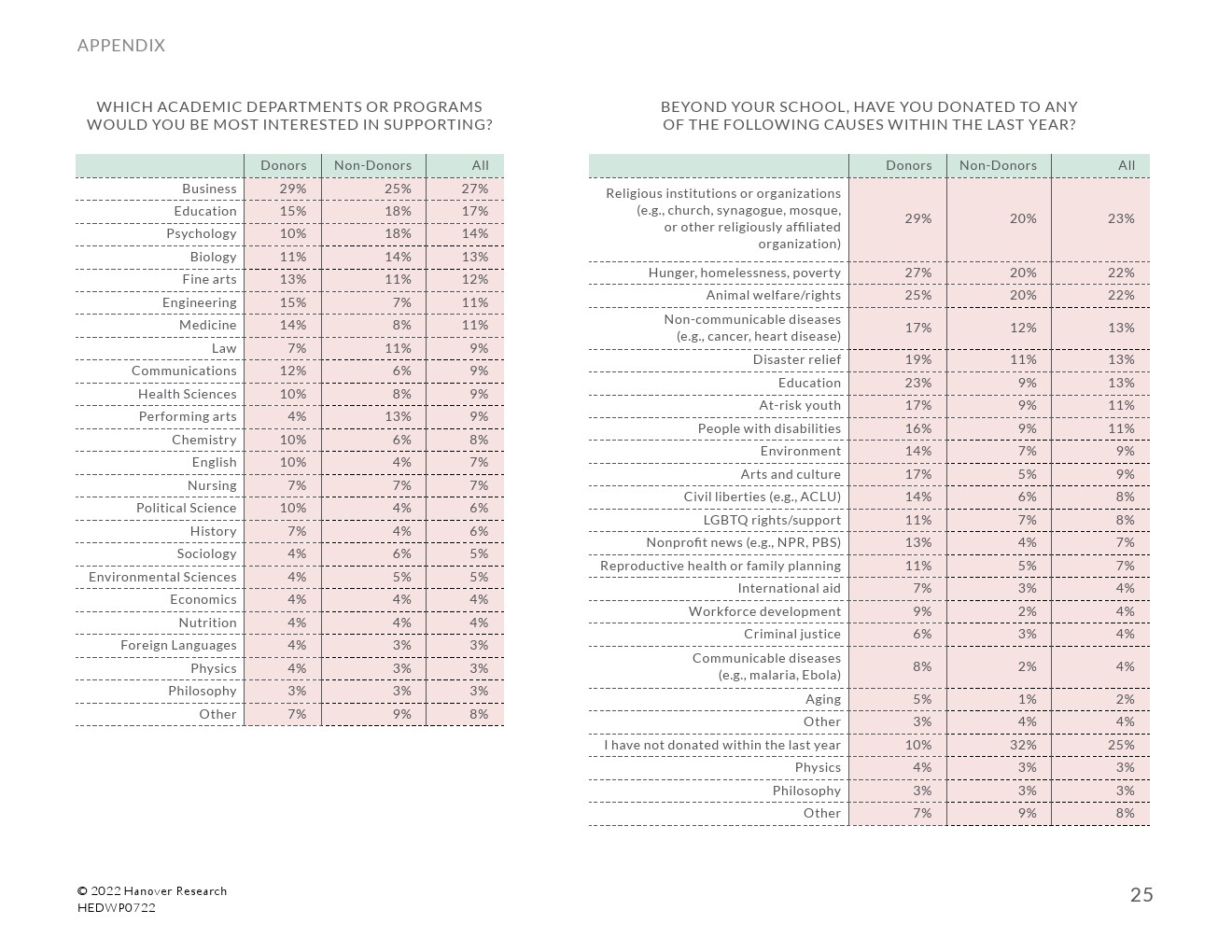 APPENDIX

WHICH ACADEMIC DEPARTMENTS OR PROGRAMS WOULD YOU BE MOST INTERESTED IN SUPPORTING?

| | Donors | Non-Donors | All |
|---|---|---|---|
| Business | 29% | 25% | 27% |
| Education | 15% | 18% | 17% |
| Psychology | 10% | 18% | 14% |
| Biology | 11% | 14% | 13% |
| Fine arts | 13% | 11% | 12% |
| Engineering | 15% | 7% | 11% |
| Medicine | 14% | 8% | 11% |
| Law | 7% | 11% | 9% |
| Communications | 12% | 6% | 9% |
| Health Sciences | 10% | 8% | 9% |
| Performing arts | 4% | 13% | 9% |
| Chemistry | 10% | 6% | 8% |
| English | 10% | 4% | 7% |
| Nursing | 7% | 7% | 7% |
| Political Science | 10% | 4% | 6% |
| History | 7% | 4% | 6% |
| Sociology | 4% | 6% | 5% |
| Environmental Sciences | 4% | 5% | 5% |
| Economics | 4% | 4% | 4% |
| Nutrition | 4% | 4% | 4% |
| Foreign Languages | 4% | 3% | 3% |
| Physics | 4% | 3% | 3% |
| Philosophy | 3% | 3% | 3% |
| Other | 7% | 9% | 8% |

BEYOND YOUR SCHOOL, HAVE YOU DONATED TO ANY OF THE FOLLOWING CAUSES WITHIN THE LAST YEAR?

| | Donors | Non-Donors | All |
|---|---|---|---|
| Religious institutions or organizations (e.g., church, synagogue, mosque, or other religiously affiliated organization) | 29% | 20% | 23% |
| Hunger, homelessness, poverty | 27% | 20% | 22% |
| Animal welfare/rights | 25% | 20% | 22% |
| Non-communicable diseases (e.g., cancer, heart disease) | 17% | 12% | 13% |
| Disaster relief | 19% | 11% | 13% |
| Education | 23% | 9% | 13% |
| At-risk youth | 17% | 9% | 11% |
| People with disabilities | 16% | 9% | 11% |
| Environment | 14% | 7% | 9% |
| Arts and culture | 17% | 5% | 9% |
| Civil liberties (e.g., ACLU) | 14% | 6% | 8% |
| LGBTQ rights/support | 11% | 7% | 8% |
| Nonprofit news (e.g., NPR, PBS) | 13% | 4% | 7% |
| Reproductive health or family planning | 11% | 5% | 7% |
| International aid | 7% | 3% | 4% |
| Workforce development | 9% | 2% | 4% |
| Criminal justice | 6% | 3% | 4% |
| Communicable diseases (e.g., malaria, Ebola) | 8% | 2% | 4% |
| Aging | 5% | 1% | 2% |
| Other | 3% | 4% | 4% |
| I have not donated within the last year | 10% | 32% | 25% |
| Physics | 4% | 3% | 3% |
| Philosophy | 3% | 3% | 3% |
| Other | 7% | 9% | 8% |

© 2022 Hanover Research
HEDWP0722

25